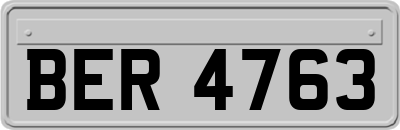 BER 4763